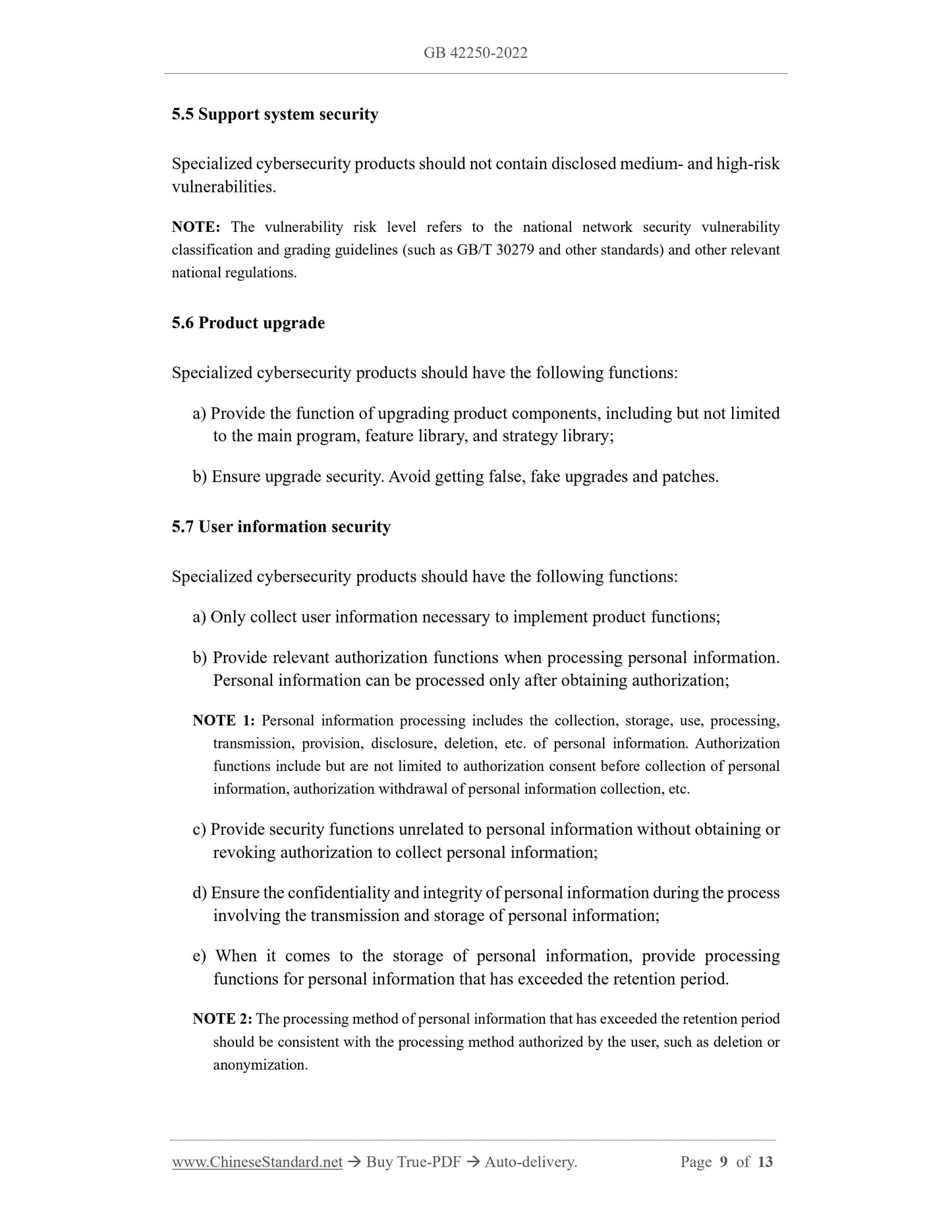 GB 42250-2022

5.5 Support system security

Specialized cybersecurity products should not contain disclosed medium- and high-risk vulnerabilities.

NOTE: The vulnerability risk level refers to the national network security vulnerability classification and grading guidelines (such as GB/T 30279 and other standards) and other relevant national regulations.

5.6 Product upgrade

Specialized cybersecurity products should have the following functions:

a) Provide the function of upgrading product components, including but not limited to the main program, feature library, and strategy library;

b) Ensure upgrade security. Avoid getting false, fake upgrades and patches.

5.7 User information security

Specialized cybersecurity products should have the following functions:

a) Only collect user information necessary to implement product functions;

b) Provide relevant authorization functions when processing personal information. Personal information can be processed only after obtaining authorization;

NOTE 1: Personal information processing includes the collection, storage, use, processing, transmission, provision, disclosure, deletion, etc. of personal information. Authorization functions include but are not limited to authorization consent before collection of personal information, authorization withdrawal of personal information collection, etc.

c) Provide security functions unrelated to personal information without obtaining or revoking authorization to collect personal information;

d) Ensure the confidentiality and integrity of personal information during the process involving the transmission and storage of personal information;

e) When it comes to the storage of personal information, provide processing functions for personal information that has exceeded the retention period.

NOTE 2: The processing method of personal information that has exceeded the retention period should be consistent with the processing method authorized by the user, such as deletion or anonymization.

www.ChineseStandard.net → Buy True-PDF → Auto-delivery. Page 9 of 13